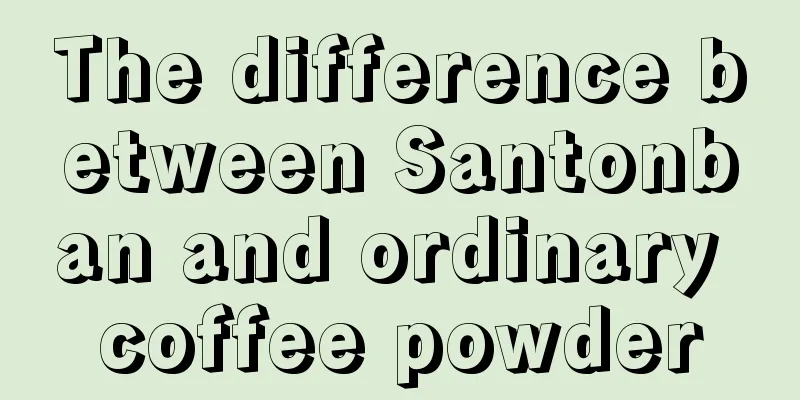 The difference between Santonban and ordinary coffee powder